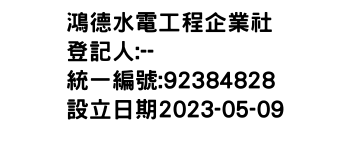 鴻德水電工程企業社
登記人:--
統一編號:92384828
設立日期2023-05-09